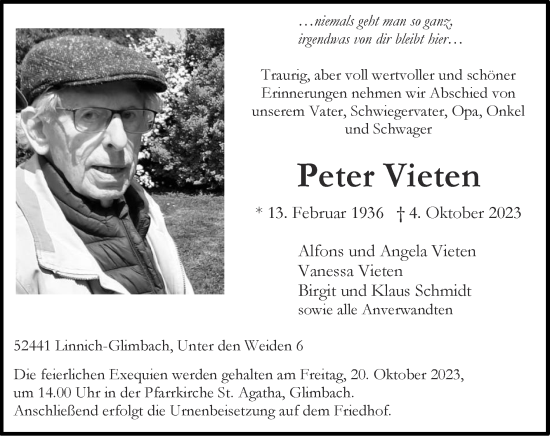 …niemals geht man so ganz,
irgendwas von dir bleibt hier…

Traurig, aber voll wertvoller und schöner Erinnerungen nehmen wir Abschied von unserem Vater, Schwiegervater, Opa, Onkel und Schwager

Peter Vieten

* 13. Februar 1936 † 4. Oktober 2023

Alfons und Angela Vieten
Vanessa Vieten
Birgit und Klaus Schmidt
sowie alle Anverwandten

52441 Linnich-Glimbach, Unter den Weiden 6

Die feierlichen Exequien werden gehalten am Freitag, 20. Oktober 2023, um 14.00 Uhr in der Pfarrkirche St. Agatha, Glimbach.
Anschließend erfolgt die Urnenbeisetzung auf dem Friedhof.